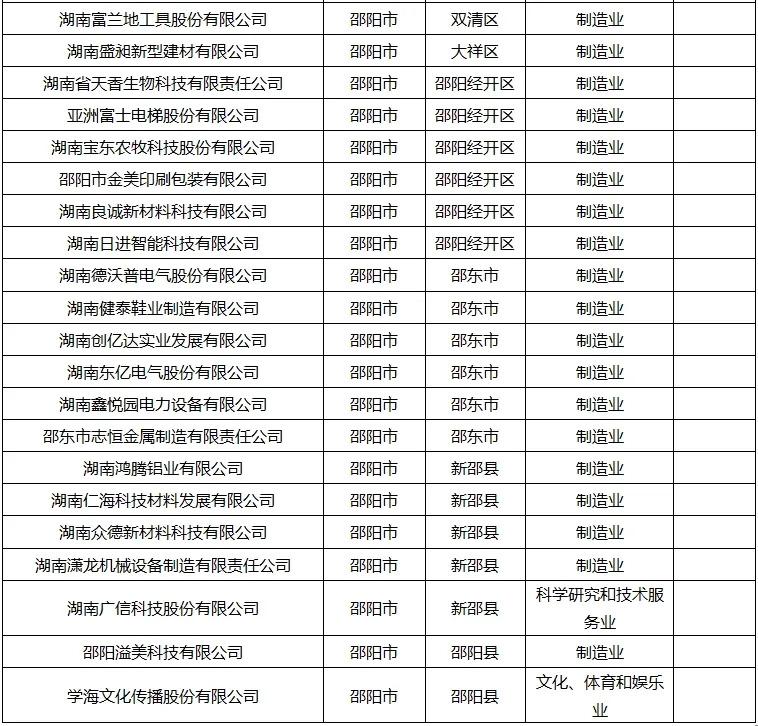 |  |  |  |  |  |
|---|---|---|---|---|
| 湖南富兰地工具股份有限公司 | 邵阳市 | 双清区 | 制造业 |  |
| 湖南盛昶新型建材有限公司 | 邵阳市 | 大祥区 | 制造业 |  |
| 湖南省天香生物科技有限责任公司 | 邵阳市 | 邵阳经开区 | 制造业 |  |
| 亚洲富士电梯股份有限公司 | 邵阳市 | 邵阳经开区 | 制造业 |  |
| 湖南宝东农牧科技股份有限公司 | 邵阳市 | 邵阳经开区 | 制造业 |  |
| 邵阳市金美印刷包装有限公司 | 邵阳市 | 邵阳经开区 | 制造业 |  |
| 湖南良诚新材料科技有限公司 | 邵阳市 | 邵阳经开区 | 制造业 |  |
| 湖南日进智能科技有限公司 | 邵阳市 | 邵阳经开区 | 制造业 |  |
| 湖南德沃普电气股份有限公司 | 邵阳市 | 邵东市 | 制造业 |  |
| 湖南健泰鞋业制造有限公司 | 邵阳市 | 邵东市 | 制造业 |  |
| 湖南创亿达实业发展有限公司 | 邵阳市 | 邵东市 | 制造业 |  |
| 湖南东亿电气股份有限公司 | 邵阳市 | 邵东市 | 制造业 |  |
| 湖南鑫悦园电力设备有限公司 | 邵阳市 | 邵东市 | 制造业 |  |
| 邵东市志恒金属制造有限责任公司 | 邵阳市 | 邵东市 | 制造业 |  |
| 湖南鸿腾铝业有限公司 | 邵阳市 | 新邵县 | 制造业 |  |
| 湖南仁海科技材料发展有限公司 | 邵阳市 | 新邵县 | 制造业 |  |
| 湖南众德新材料科技有限公司 | 邵阳市 | 新邵县 | 制造业 |  |
| 湖南潇龙机械设备制造有限责任公司 | 邵阳市 | 新邵县 | 制造业 |  |
| 湖南广信科技股份有限公司 | 邵阳市 | 新邵县 | 科学研究和技术服务业 |  |
| 邵阳溢美科技有限公司 | 邵阳市 | 邵阳县 | 制造业 |  |
| 学海文化传播股份有限公司 | 邵阳市 | 邵阳县 | 文化、体育和娱乐业 |  |